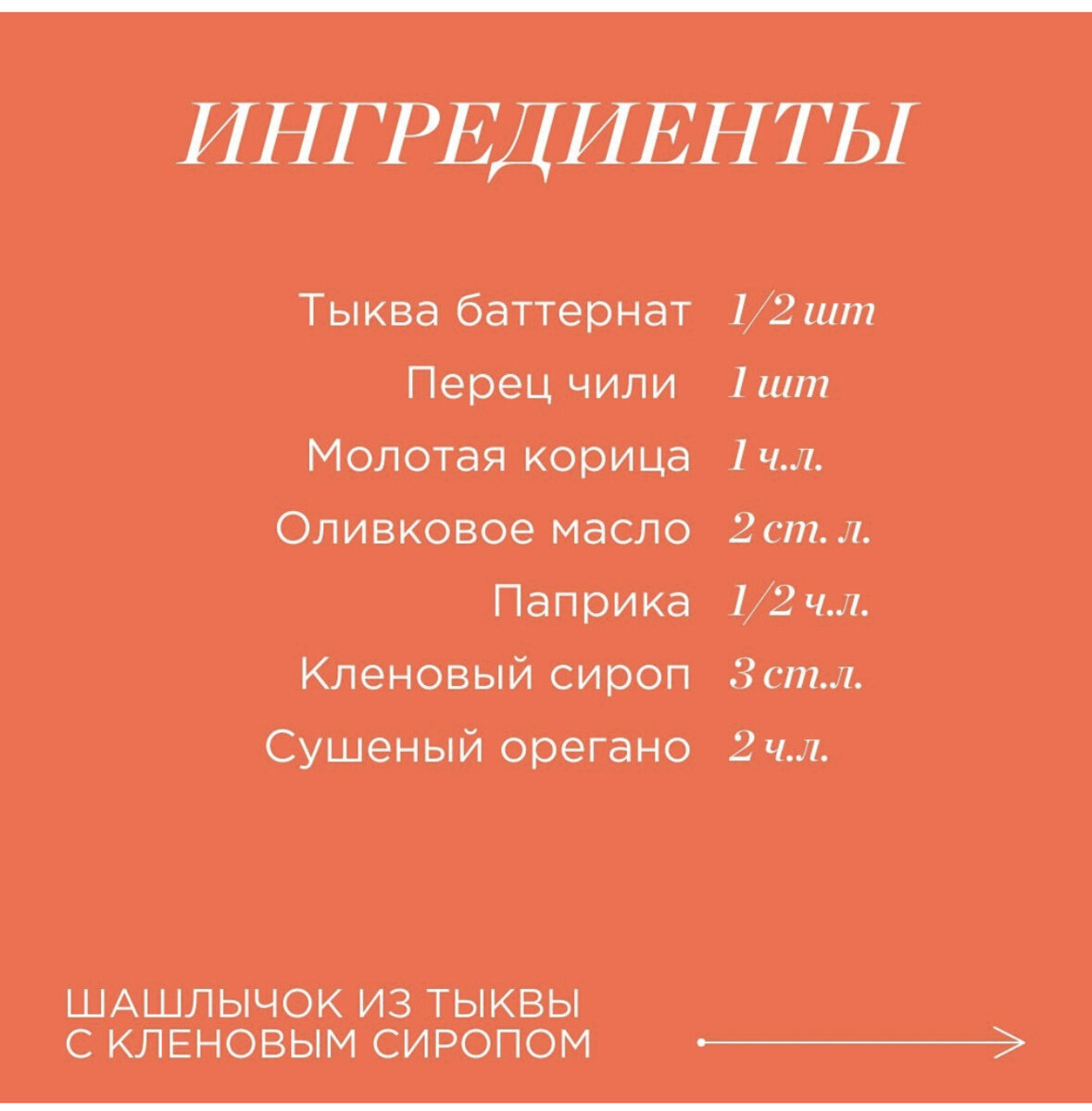 ИНГРЕДИЕНТЫ

Тыква баттернат 1/2 шт
Перец чили 1 шт
Молотая корица 1 ч.л.
Оливковое масло 2 ст. л.
Паприка 1/2 ч.л.
Кленовый сироп 3 ст.л.
Сушеный орегано 2 ч.л.

ШАШЛЫЧОК ИЗ ТЫКВЫ
С КЛЕНОВЫМ СИРОПОМ